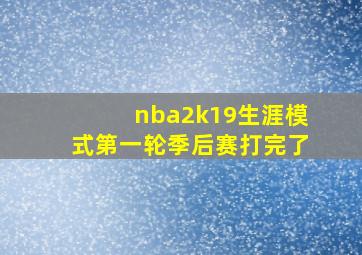 nba2k19生涯模式第一轮季后赛打完了